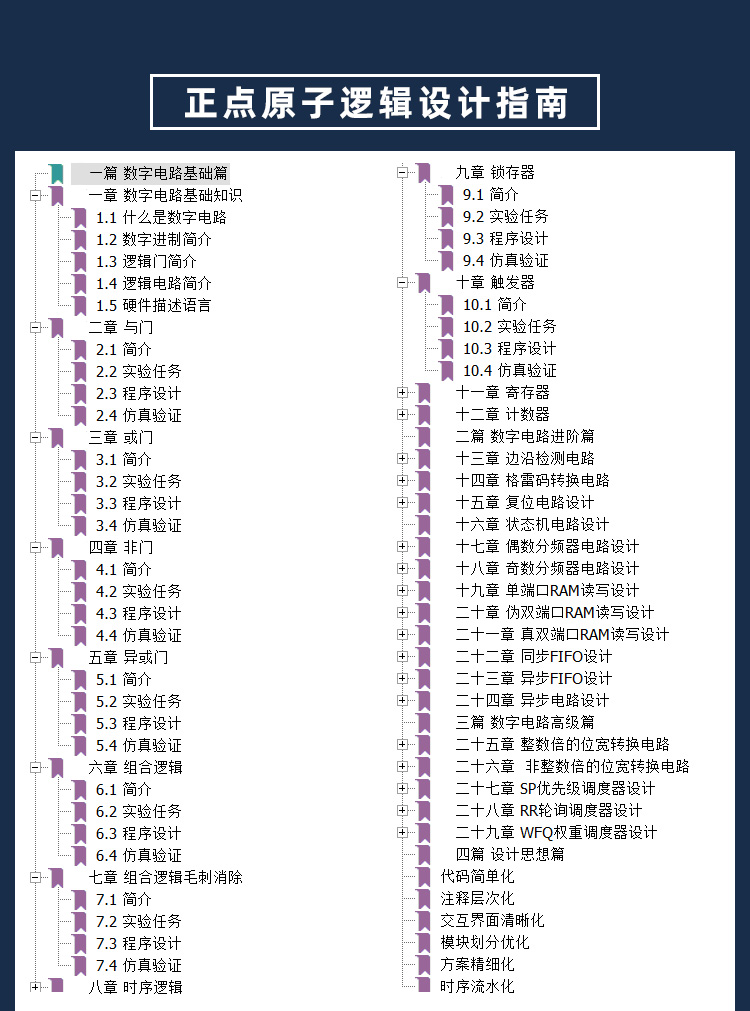 正点原子逻辑设计指南

一篇 数字电路基础篇
一章 数字电路基础知识
1.1 什么是数字电路
1.2 数字进制简介
1.3 逻辑门简介
1.4 逻辑电路简介
1.5 硬件描述语言
二章 与门
2.1 简介
2.2 实验任务
2.3 程序设计
2.4 仿真验证
三章 或门
3.1 简介
3.2 实验任务
3.3 程序设计
3.4 仿真验证
四章 非门
4.1 简介
4.2 实验任务
4.3 程序设计
4.4 仿真验证
五章 异或门
5.1 简介
5.2 实验任务
5.3 程序设计
5.4 仿真验证
六章 组合逻辑
6.1 简介
6.2 实验任务
6.3 程序设计
6.4 仿真验证
七章 组合逻辑毛刺消除
7.1 简介
7.2 实验任务
7.3 程序设计
7.4 仿真验证
八章 时序逻辑

九章 锁存器
9.1 简介
9.2 实验任务
9.3 程序设计
9.4 仿真验证
十章 触发器
10.1 简介
10.2 实验任务
10.3 程序设计
10.4 仿真验证
十一章 寄存器
十二章 计数器
二篇 数字电路进阶篇
十三章 边沿检测电路
十四章 格雷码转换电路
十五章 复位电路设计
十六章 状态机电路设计
十七章 偶数分频器电路设计
十八章 奇数分频器电路设计
十九章 单端口RAM读写设计
二十章 伪双端口RAM读写设计
二十一章 真双端口RAM读写设计
二十二章 同步FIFO设计
二十三章 异步FIFO设计
二十四章 异步电路设计
三篇 数字电路高级篇
二十五章 整数倍的位宽转换电路
二十六章 非整数倍的位宽转换电路
二十七章 SP优先级调度器设计
二十八章 RR轮询调度器设计
二十九章 WFQ权重调度器设计
四篇 设计思想篇
代码简单化
注释层次化
交互界面清晰化
模块划分优化
方案精细化
时序流水化